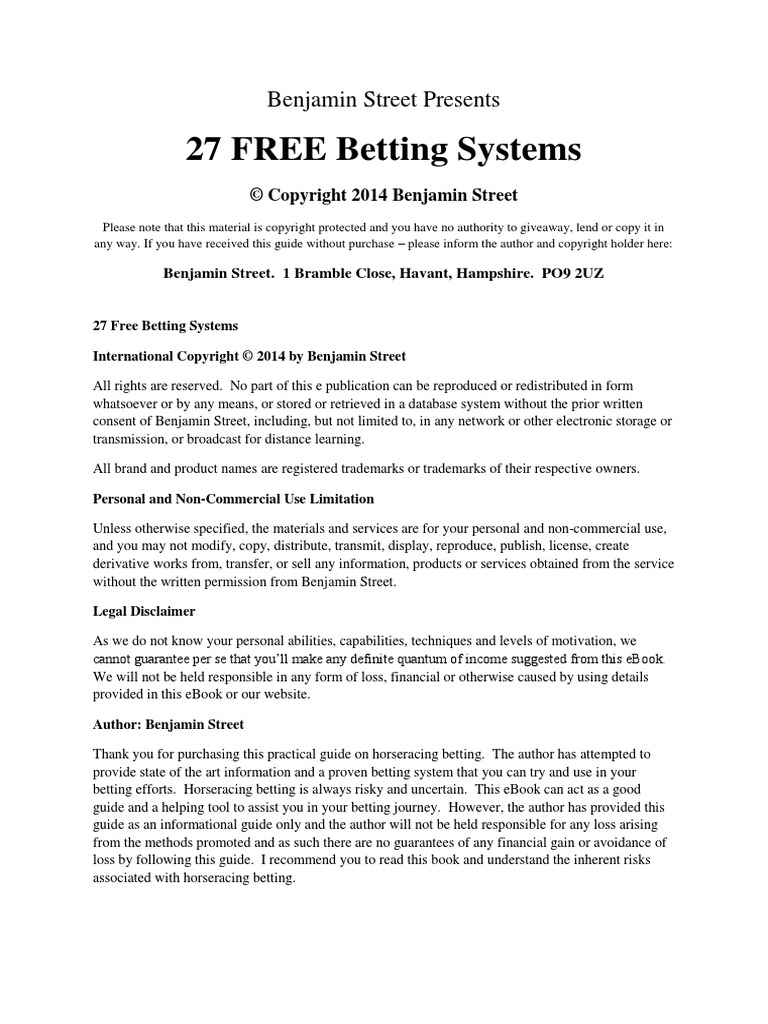 Benjamin Street Presents

27 FREE Betting Systems

© Copyright 2014 Benjamin Street

Please note that this material is copyright protected and you have no authority to giveaway, lend or copy it in any way. If you have received this guide without purchase – please inform the author and copyright holder here:

Benjamin Street. 1 Bramble Close, Havant, Hampshire. PO9 2UZ

27 Free Betting Systems

International Copyright © 2014 by Benjamin Street

All rights are reserved. No part of this e publication can be reproduced or redistributed in form whatsoever or by any means, or stored or retrieved in a database system without the prior written consent of Benjamin Street, including, but not limited to, in any network or other electronic storage or transmission, or broadcast for distance learning.

All brand and product names are registered trademarks or trademarks of their respective owners.

Personal and Non-Commercial Use Limitation

Unless otherwise specified, the materials and services are for your personal and non-commercial use, and you may not modify, copy, distribute, transmit, display, reproduce, publish, license, create derivative works from, transfer, or sell any information, products or services obtained from the service without the written permission from Benjamin Street.

Legal Disclaimer

As we do not know your personal abilities, capabilities, techniques and levels of motivation, we cannot guarantee per se that you'll make any definite quantum of income suggested from this eBook. We will not be held responsible in any form of loss, financial or otherwise caused by using details provided in this eBook or our website.

Author: Benjamin Street

Thank you for purchasing this practical guide on horseracing betting. The author has attempted to provide state of the art information and a proven betting system that you can try and use in your betting efforts. Horseracing betting is always risky and uncertain. This eBook can act as a good guide and a helping tool to assist you in your betting journey. However, the author has provided this guide as an informational guide only and the author will not be held responsible for any loss arising from the methods promoted and as such there are no guarantees of any financial gain or avoidance of loss by following this guide. I recommend you to read this book and understand the inherent risks associated with horseracing betting.